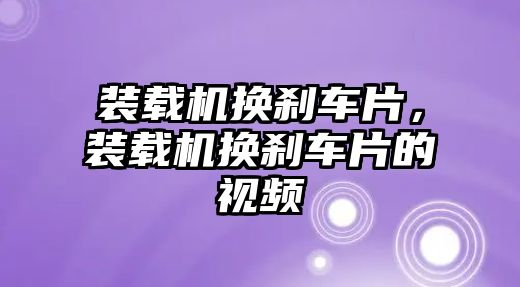 装载机换刹车片，装载机换刹车片的视频